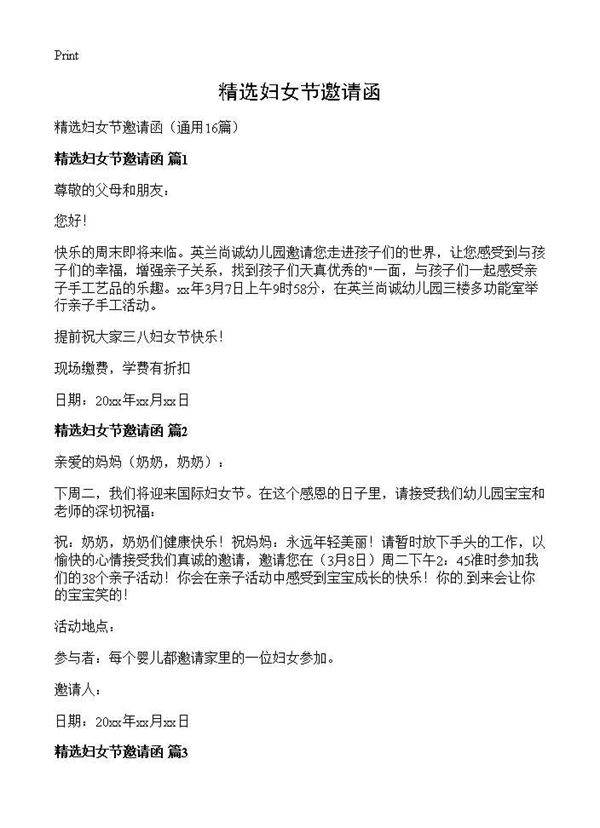 Print

精选妇女节邀请函

精选妇女节邀请函（通用16篇）

精选妇女节邀请函 篇1

尊敬的父母和朋友：

您好！

快乐的周末即将来临。英兰尚诚幼儿园邀请您走进孩子们的世界，让您感受到与孩子们的幸福，增强亲子关系，找到孩子们天真优秀的"一面，与孩子们一起感受亲子手工艺品的乐趣。xx年3月7日上午9时58分，在英兰尚诚幼儿园三楼多功能室举行亲子手工活动。

提前祝大家三八妇女节快乐！

现场缴费，学费有折扣

日期：20xx年xx月xx日

精选妇女节邀请函 篇2

亲爱的妈妈（奶奶，奶奶）：

下周二，我们将迎来国际妇女节。在这个感恩的日子里，请接受我们幼儿园宝宝和老师的深切祝福：

祝：奶奶，奶奶们健康快乐！祝妈妈：永远年轻美丽！请暂时放下手头的工作，以愉快的心情接受我们真诚的邀请，邀请您在（3月8日）周二下午2：45准时参加我们的38个亲子活动！你会在亲子活动中感受到宝宝成长的快乐！你的.到来会让你的宝宝笑的！

活动地点：

参与者：每个婴儿都邀请家里的一位妇女参加。

邀请人：

日期：20xx年xx月xx日

精选妇女节邀请函 篇3